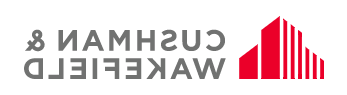 CUSHMAN &
WAKEFIELD